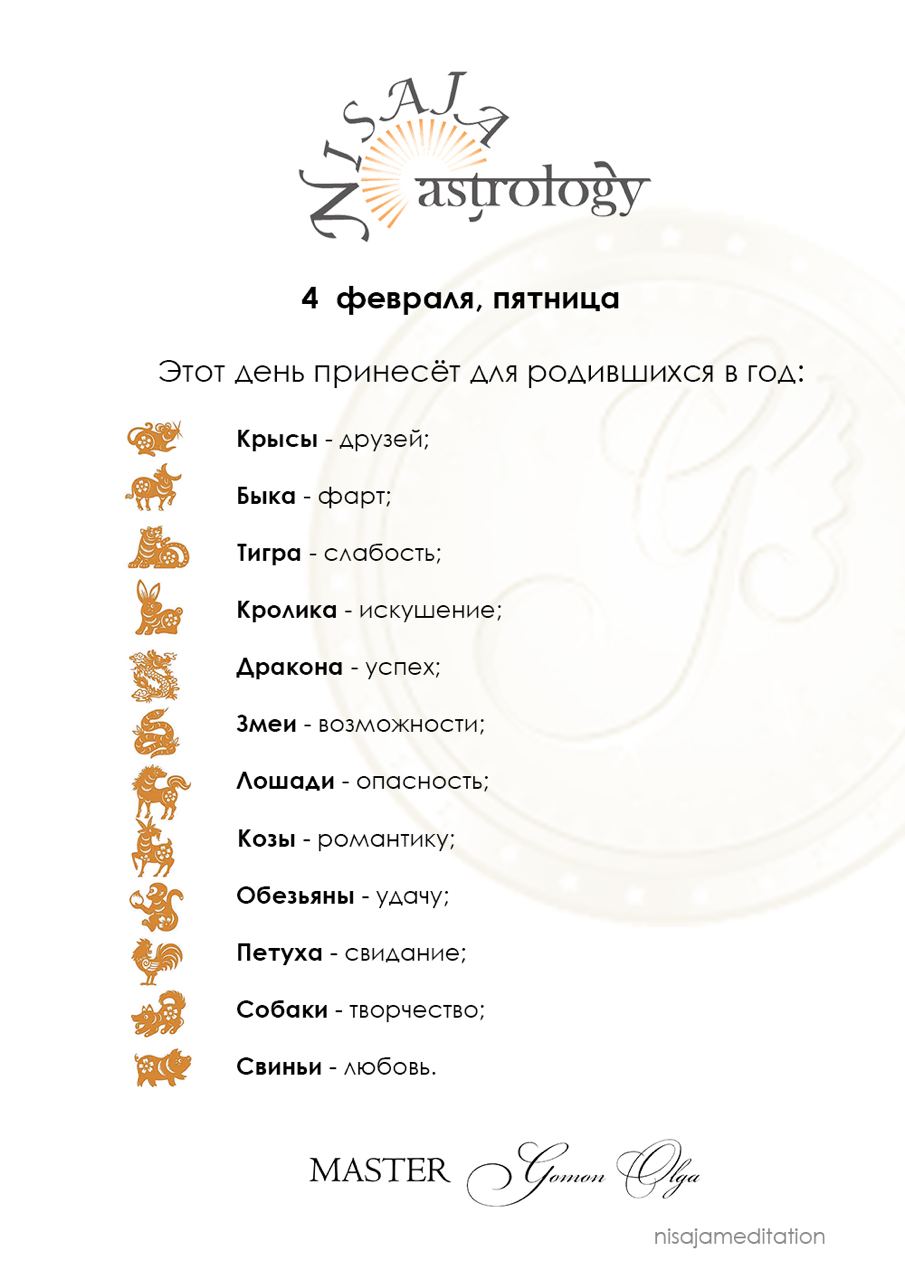 NISAJA astrology

4 февраля, пятница

Этот день принесёт для родившихся в год:

Крысы - друзей;

Быка - фарт;

Тигра - слабость;

Кролика - искушение;

Дракона - успех;

Змеи - возможности;

Лошади - опасность;

Козы - романтику;

Обезьяны - удачу;

Петуха - свидание;

Собаки - творчество;

Свиньи - любовь.

MASTER Gomon Olga

nisajameditation